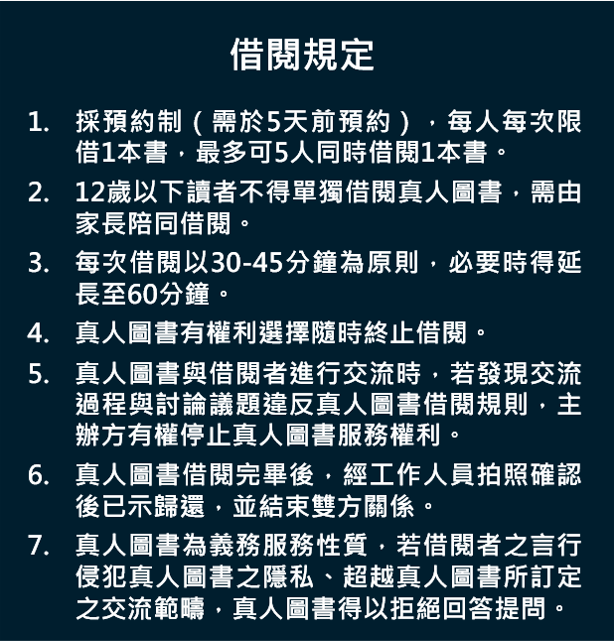 借閱規定

1. 採預約制（需於5天前預約），每人每次限借1本書，最多可5人同時借閱1本書。

2. 12歲以下讀者不得單獨借閱真人圖書，需由家長陪同借閱。

3. 每次借閱以30-45分鐘為原則，必要時得延長至60分鐘。

4. 真人圖書有權利選擇隨時終止借閱。

5. 真人圖書與借閱者進行交流時，若發現交流過程與討論議題違反真人圖書借閱規則，主辦方有權停止真人圖書服務權利。

6. 真人圖書借閱完畢後，經工作人員拍照確認後已示歸還，並結束雙方關係。

7. 真人圖書為義務服務性質，若借閱者之言行侵犯真人圖書之隱私、超越真人圖書所訂定之交流範疇，真人圖書得以拒絕回答提問。